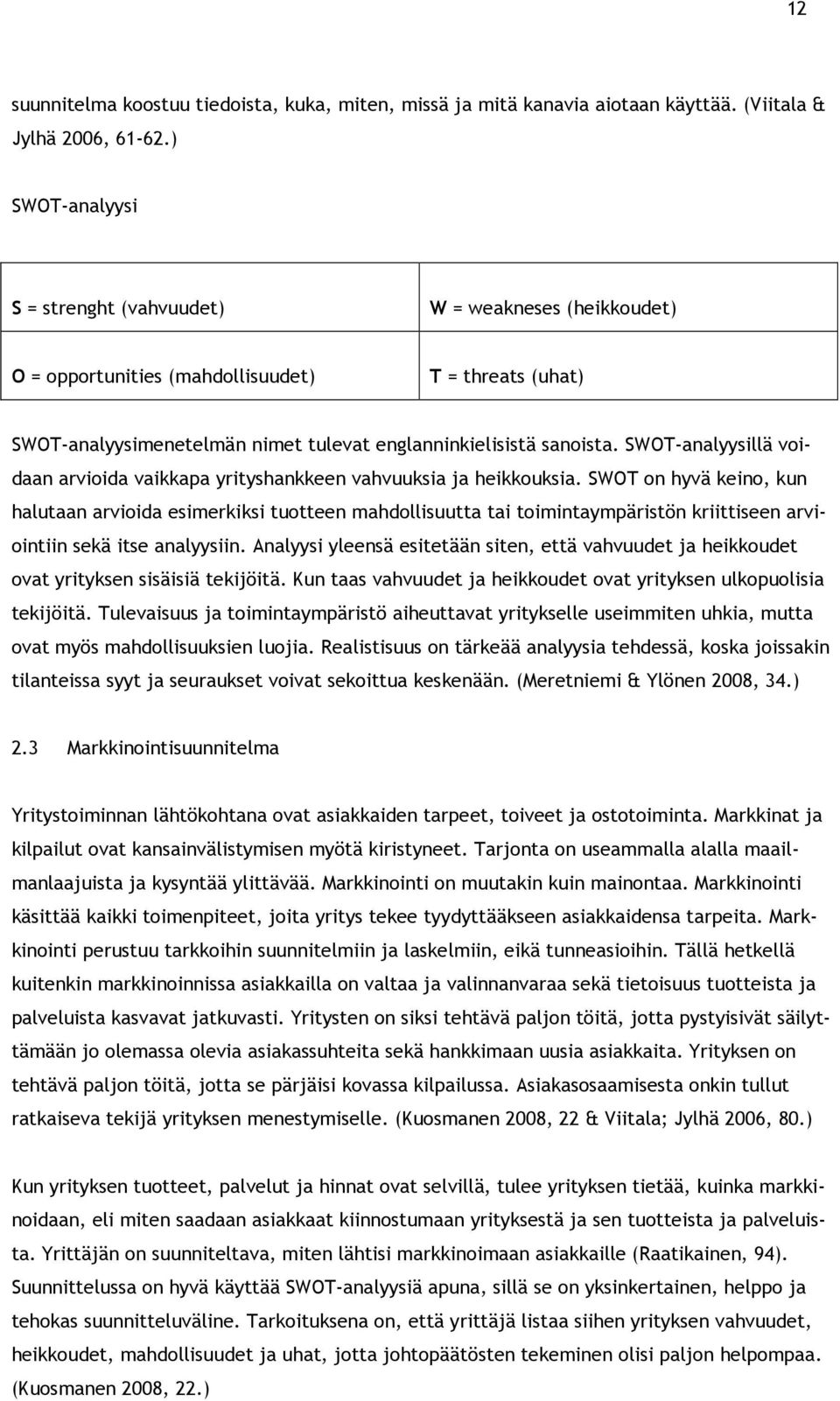 12

suunnitelma koostuu tiedoista, kuka, miten, missä ja mitä kanavia aiotaan käyttää. (Viitala & Jylhä 2006, 61-62.)

SWOT-analyysi

| S = strenght (vahvuudet) | W = weakneses (heikkoudet) |
|---|---|
| O = opportunities (mahdollisuudet) | T = threats (uhat) |

SWOT-analyysimenetelmän nimet tulevat englanninkielisistä sanoista. SWOT-analyysillä voidaan arvioida vaikkapa yrityshankkeen vahvuuksia ja heikkouksia. SWOT on hyvä keino, kun halutaan arvioida esimerkiksi tuotteen mahdollisuutta tai toimintaympäristön kriittiseen arviointiin sekä itse analyysiin. Analyysi yleensä esitetään siten, että vahvuudet ja heikkoudet ovat yrityksen sisäisiä tekijöitä. Kun taas vahvuudet ja heikkoudet ovat yrityksen ulkopuolisia tekijöitä. Tulevaisuus ja toimintaympäristö aiheuttavat yritykselle useimmiten uhkia, mutta ovat myös mahdollisuuksien luojia. Realistisuus on tärkeää analyysia tehdessä, koska joissakin tilanteissa syyt ja seuraukset voivat sekoittua keskenään. (Meretniemi & Ylönen 2008, 34.)

2.3 Markkinointisuunnitelma

Yritystoiminnan lähtökohtana ovat asiakkaiden tarpeet, toiveet ja ostotoiminta. Markkinat ja kilpailut ovat kansainvälistymisen myötä kiristyneet. Tarjonta on useammalla alalla maailmanlaajuista ja kysyntää ylittävää. Markkinointi on muutakin kuin mainontaa. Markkinointi käsittää kaikki toimenpiteet, joita yritys tekee tyydyttääkseen asiakkaidensa tarpeita. Markkinointi perustuu tarkkoihin suunnitelmiin ja laskelmiin, eikä tunneasioihin. Tällä hetkellä kuitenkin markkinoinnissa asiakkailla on valtaa ja valinnanvaraa sekä tietoisuus tuotteista ja palveluista kasvavat jatkuvasti. Yritysten on siksi tehtävä paljon töitä, jotta pystyisivät säilyttämään jo olemassa olevia asiakassuhteita sekä hankkimaan uusia asiakkaita. Yrityksen on tehtävä paljon töitä, jotta se pärjäisi kovassa kilpailussa. Asiakasosaamisesta onkin tullut ratkaiseva tekijä yrityksen menestymiselle. (Kuosmanen 2008, 22 & Viitala; Jylhä 2006, 80.)

Kun yrityksen tuotteet, palvelut ja hinnat ovat selvillä, tulee yrityksen tietää, kuinka markkinoidaan, eli miten saadaan asiakkaat kiinnostumaan yrityksestä ja sen tuotteista ja palveluista. Yrittäjän on suunniteltava, miten lähtisi markkinoimaan asiakkaille (Raatikainen, 94). Suunnittelussa on hyvä käyttää SWOT-analyysiä apuna, sillä se on yksinkertainen, helppo ja tehokas suunnitteluväline. Tarkoituksena on, että yrittäjä listaa siihen yrityksen vahvuudet, heikkoudet, mahdollisuudet ja uhat, jotta johtopäätösten tekeminen olisi paljon helpompaa. (Kuosmanen 2008, 22.)